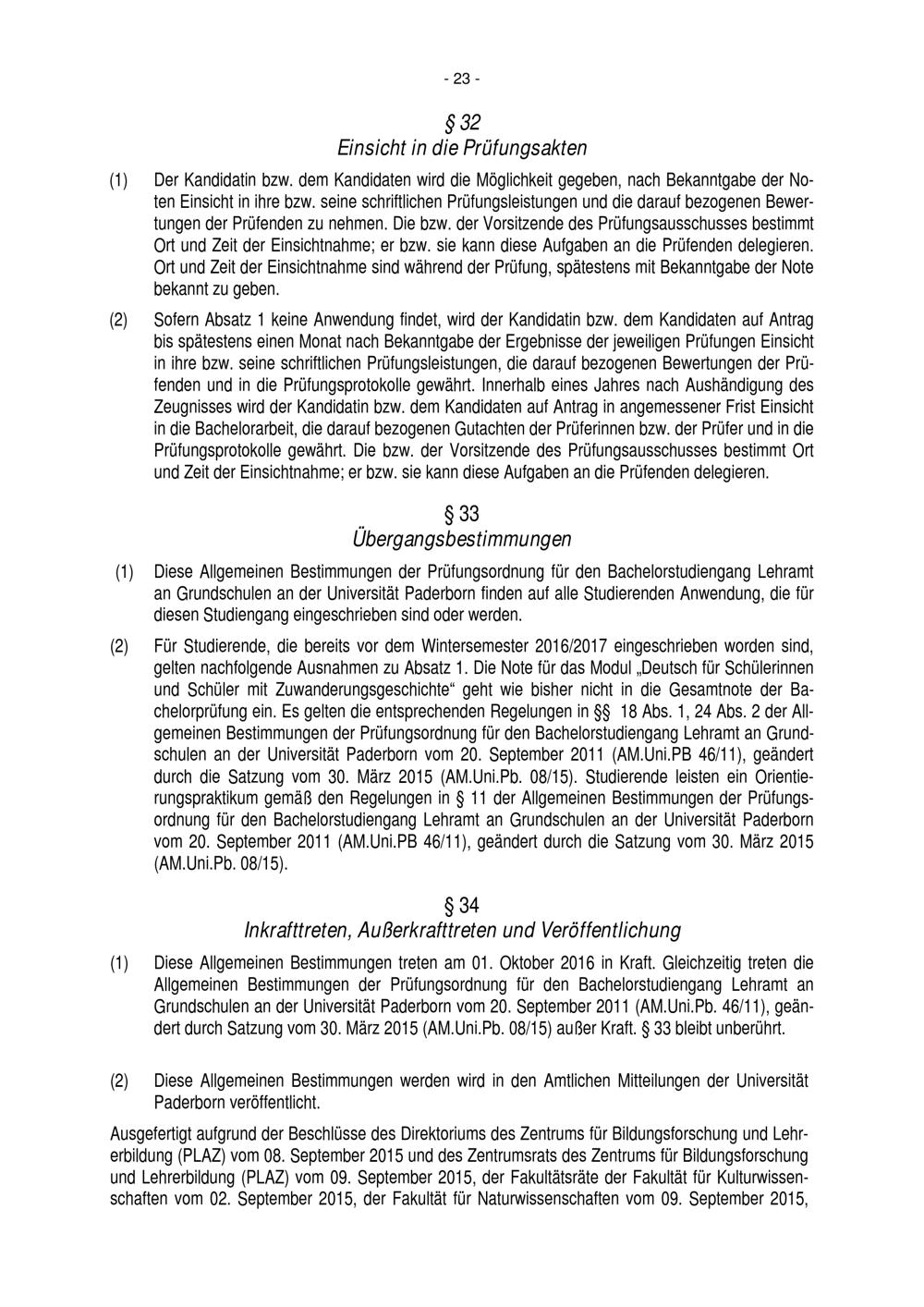 - 23 -

§ 32
Einsicht in die Prüfungsakten

(1) Der Kandidatin bzw. dem Kandidaten wird die Möglichkeit gegeben, nach Bekanntgabe der Noten Einsicht in ihre bzw. seine schriftlichen Prüfungsleistungen und die darauf bezogenen Bewertungen der Prüfenden zu nehmen. Die bzw. der Vorsitzende des Prüfungsausschusses bestimmt Ort und Zeit der Einsichtnahme; er bzw. sie kann diese Aufgaben an die Prüfenden delegieren. Ort und Zeit der Einsichtnahme sind während der Prüfung, spätestens mit Bekanntgabe der Note bekannt zu geben.

(2) Sofern Absatz 1 keine Anwendung findet, wird der Kandidatin bzw. dem Kandidaten auf Antrag bis spätestens einen Monat nach Bekanntgabe der Ergebnisse der jeweiligen Prüfungen Einsicht in ihre bzw. seine schriftlichen Prüfungsleistungen, die darauf bezogenen Bewertungen der Prüfenden und in die Prüfungsprotokolle gewährt. Innerhalb eines Jahres nach Aushändigung des Zeugnisses wird der Kandidatin bzw. dem Kandidaten auf Antrag in angemessener Frist Einsicht in die Bachelorarbeit, die darauf bezogenen Gutachten der Prüferinnen bzw. der Prüfer und in die Prüfungsprotokolle gewährt. Die bzw. der Vorsitzende des Prüfungsausschusses bestimmt Ort und Zeit der Einsichtnahme; er bzw. sie kann diese Aufgaben an die Prüfenden delegieren.

§ 33
Übergangsbestimmungen

(1) Diese Allgemeinen Bestimmungen der Prüfungsordnung für den Bachelorstudiengang Lehramt an Grundschulen an der Universität Paderborn finden auf alle Studierenden Anwendung, die für diesen Studiengang eingeschrieben sind oder werden.

(2) Für Studierende, die bereits vor dem Wintersemester 2016/2017 eingeschrieben worden sind, gelten nachfolgende Ausnahmen zu Absatz 1. Die Note für das Modul „Deutsch für Schülerinnen und Schüler mit Zuwanderungsgeschichte“ geht wie bisher nicht in die Gesamtnote der Bachelorprüfung ein. Es gelten die entsprechenden Regelungen in §§ 18 Abs. 1, 24 Abs. 2 der Allgemeinen Bestimmungen der Prüfungsordnung für den Bachelorstudiengang Lehramt an Grundschulen an der Universität Paderborn vom 20. September 2011 (AM.Uni.PB 46/11), geändert durch die Satzung vom 30. März 2015 (AM.Uni.Pb. 08/15). Studierende leisten ein Orientierungspraktikum gemäß den Regelungen in § 11 der Allgemeinen Bestimmungen der Prüfungsordnung für den Bachelorstudiengang Lehramt an Grundschulen an der Universität Paderborn vom 20. September 2011 (AM.Uni.PB 46/11), geändert durch die Satzung vom 30. März 2015 (AM.Uni.Pb. 08/15).

§ 34
Inkrafttreten, Außerkrafttreten und Veröffentlichung

(1) Diese Allgemeinen Bestimmungen treten am 01. Oktober 2016 in Kraft. Gleichzeitig treten die Allgemeinen Bestimmungen der Prüfungsordnung für den Bachelorstudiengang Lehramt an Grundschulen an der Universität Paderborn vom 20. September 2011 (AM.Uni.Pb. 46/11), geändert durch Satzung vom 30. März 2015 (AM.Uni.Pb. 08/15) außer Kraft. § 33 bleibt unberührt.

(2) Diese Allgemeinen Bestimmungen werden wird in den Amtlichen Mitteilungen der Universität Paderborn veröffentlicht.

Ausgefertigt aufgrund der Beschlüsse des Direktoriums des Zentrums für Bildungsforschung und Lehrerbildung (PLAZ) vom 08. September 2015 und des Zentrumsrats des Zentrums für Bildungsforschung und Lehrerbildung (PLAZ) vom 09. September 2015, der Fakultätsräte der Fakultät für Kulturwissenschaften vom 02. September 2015, der Fakultät für Naturwissenschaften vom 09. September 2015,